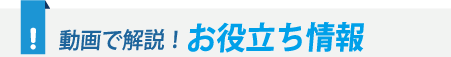 !

動画で解説！お役立ち情報